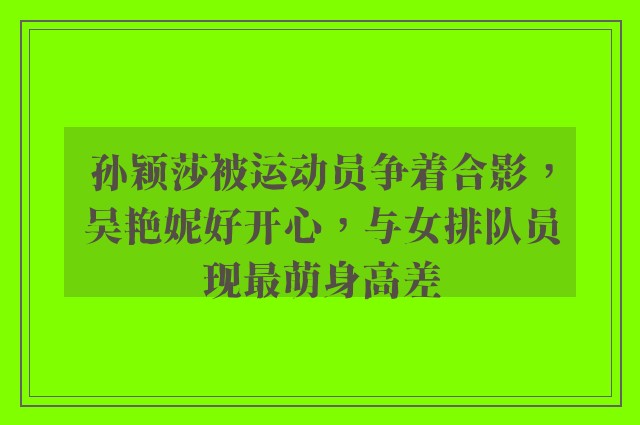 孙颖莎被运动员争着合影，吴艳妮好开心，与女排队员现最萌身高差